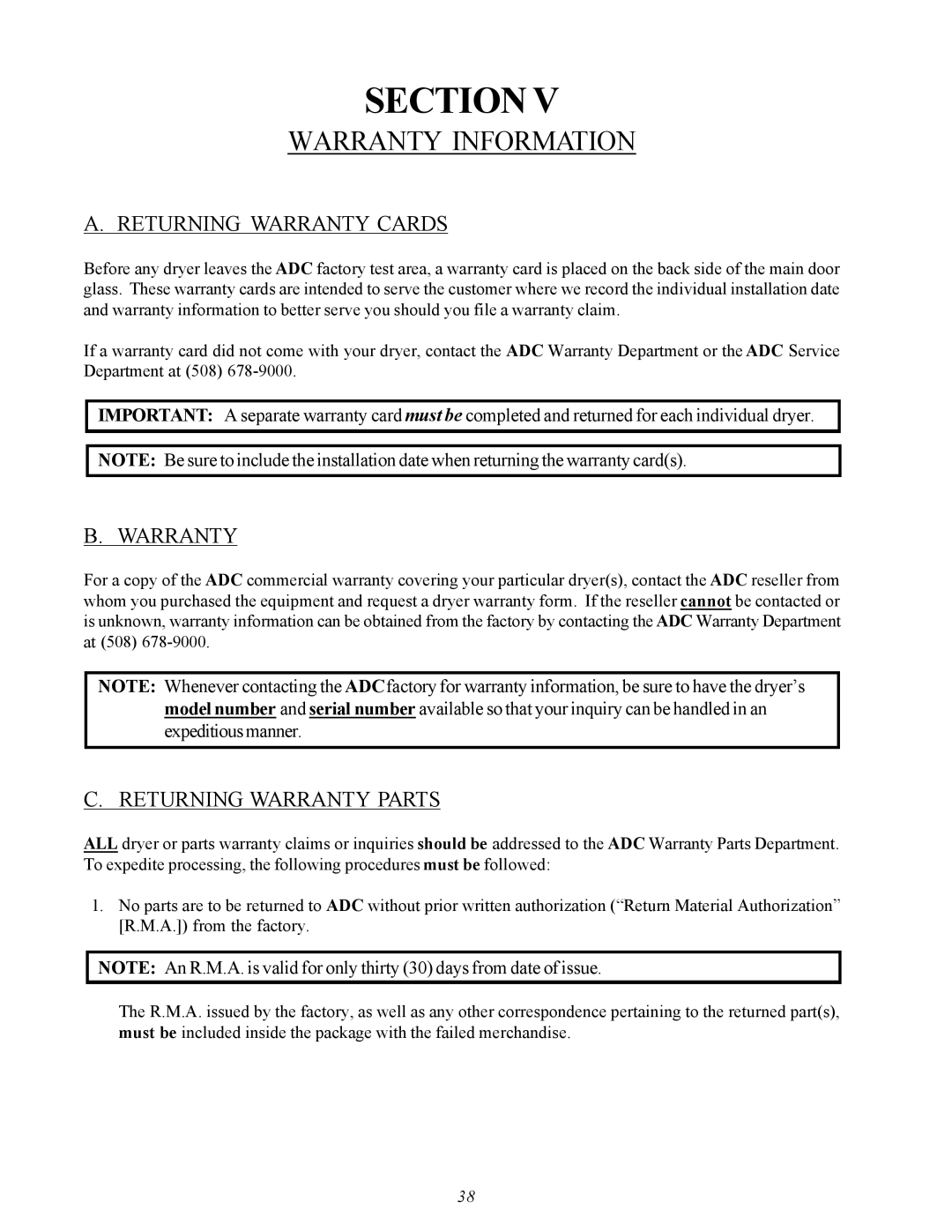 SECTION V
WARRANTY INFORMATION

A. RETURNING WARRANTY CARDS

Before any dryer leaves the ADC factory test area, a warranty card is placed on the back side of the main door glass. These warranty cards are intended to serve the customer where we record the individual installation date and warranty information to better serve you should you file a warranty claim.

If a warranty card did not come with your dryer, contact the ADC Warranty Department or the ADC Service Department at (508) 678-9000.

IMPORTANT: A separate warranty card must be completed and returned for each individual dryer.

NOTE: Be sure to include the installation date when returning the warranty card(s).

B. WARRANTY

For a copy of the ADC commercial warranty covering your particular dryer(s), contact the ADC reseller from whom you purchased the equipment and request a dryer warranty form. If the reseller cannot be contacted or is unknown, warranty information can be obtained from the factory by contacting the ADC Warranty Department at (508) 678-9000.

NOTE: Whenever contacting the ADC factory for warranty information, be sure to have the dryer's model number and serial number available so that your inquiry can be handled in an expeditious manner.

C. RETURNING WARRANTY PARTS

ALL dryer or parts warranty claims or inquiries should be addressed to the ADC Warranty Parts Department. To expedite processing, the following procedures must be followed:

1. No parts are to be returned to ADC without prior written authorization ("Return Material Authorization" [R.M.A.]) from the factory.

NOTE: An R.M.A. is valid for only thirty (30) days from date of issue.

The R.M.A. issued by the factory, as well as any other correspondence pertaining to the returned part(s), must be included inside the package with the failed merchandise.

38